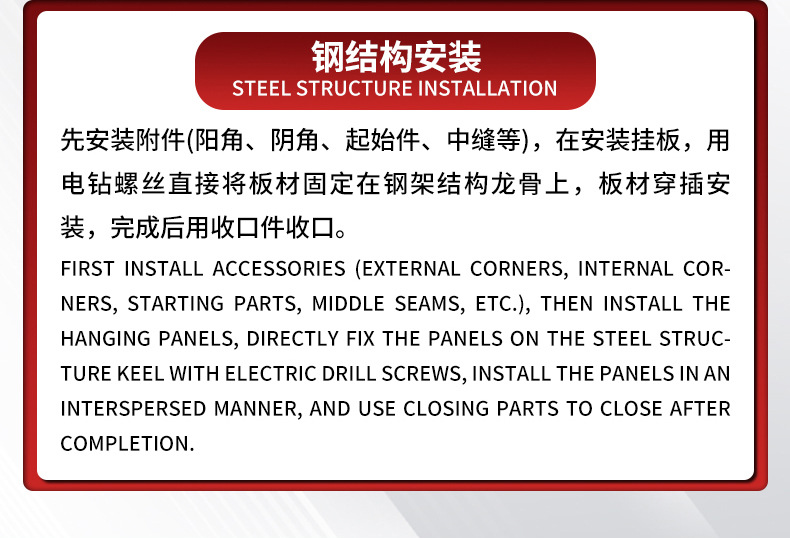 钢结构安装
STEEL STRUCTURE INSTALLATION

先安装附件(阳角、阴角、起始件、中缝等)，在安装挂板，用电钻螺丝直接将板材固定在钢架结构龙骨上，板材穿插安装，完成后用收口件收口。

FIRST INSTALL ACCESSORIES (EXTERNAL CORNERS, INTERNAL CORNERS, STARTING PARTS, MIDDLE SEAMS, ETC.), THEN INSTALL THE HANGING PANELS, DIRECTLY FIX THE PANELS ON THE STEEL STRUCTURE KEEL WITH ELECTRIC DRILL SCREWS, INSTALL THE PANELS IN AN INTERSPERSED MANNER, AND USE CLOSING PARTS TO CLOSE AFTER COMPLETION.